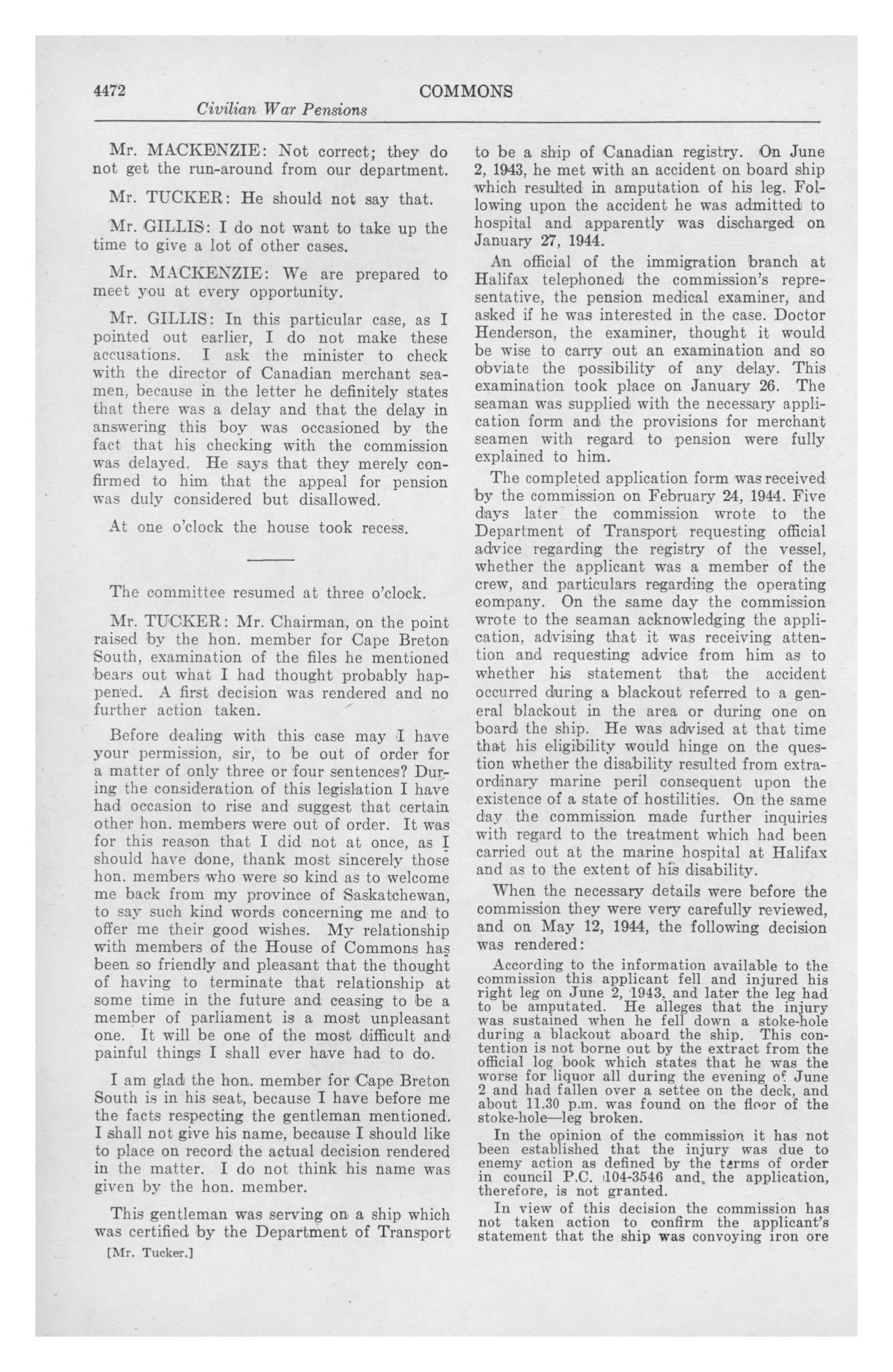 4472 COMMONS

Civilian War Pensions

Mr. MACKENZIE: Not correct; they do not get the run-around from our department.

Mr. TUCKER: He should not say that.

Mr. GILLIS: I do not want to take up the time to give a lot of other cases.

Mr. MACKENZIE: We are prepared to meet you at every opportunity.

Mr. GILLIS: In this particular case, as I pointed out earlier, I do not make these accusations. I ask the minister to check with the director of Canadian merchant seamen, because in the letter he definitely states that there was a delay and that the delay in answering this boy was occasioned by the fact that his checking with the commission was delayed. He says that they merely confirmed to him that the appeal for pension was duly considered but disallowed.

At one o'clock the house took recess.

The committee resumed at three o'clock.

Mr. TUCKER: Mr. Chairman, on the point raised by the hon. member for Cape Breton South, examination of the files he mentioned bears out what I had thought probably happened. A first decision was rendered and no further action taken.

Before dealing with this case may I have your permission, sir, to be out of order for a matter of only three or four sentences? During the consideration of this legislation I have had occasion to rise and suggest that certain other hon. members were out of order. It was for this reason that I did not at once, as I should have done, thank most sincerely those hon. members who were so kind as to welcome me back from my province of Saskatchewan, to say such kind words concerning me and to offer me their good wishes. My relationship with members of the House of Commons has been so friendly and pleasant that the thought of having to terminate that relationship at some time in the future and ceasing to be a member of parliament is a most unpleasant one. It will be one of the most difficult and painful things I shall ever have had to do.

I am glad the hon. member for Cape Breton South is in his seat, because I have before me the facts respecting the gentleman mentioned. I shall not give his name, because I should like to place on record the actual decision rendered in the matter. I do not think his name was given by the hon. member.

This gentleman was serving on a ship which was certified by the Department of Transport

[Mr. Tucker.]

to be a ship of Canadian registry. On June 2, 1943, he met with an accident on board ship which resulted in amputation of his leg. Following upon the accident he was admitted to hospital and apparently was discharged on January 27, 1944.

An official of the immigration branch at Halifax telephoned the commission's representative, the pension medical examiner, and asked if he was interested in the case. Doctor Henderson, the examiner, thought it would be wise to carry out an examination and so obviate the possibility of any delay. This examination took place on January 26. The seaman was supplied with the necessary application form and the provisions for merchant seamen with regard to pension were fully explained to him.

The completed application form was received by the commission on February 24, 1944. Five days later the commission wrote to the Department of Transport requesting official advice regarding the registry of the vessel, whether the applicant was a member of the crew, and particulars regarding the operating company. On the same day the commission wrote to the seaman acknowledging the application, advising that it was receiving attention and requesting advice from him as to whether his statement that the accident occurred during a blackout referred to a general blackout in the area or during one on board the ship. He was advised at that time that his eligibility would hinge on the question whether the disability resulted from extraordinary marine peril consequent upon the existence of a state of hostilities. On the same day the commission made further inquiries with regard to the treatment which had been carried out at the marine hospital at Halifax and as to the extent of his disability.

When the necessary details were before the commission they were very carefully reviewed, and on May 12, 1944, the following decision was rendered:

According to the information available to the commission this applicant fell and injured his right leg on June 2, 1943, and later the leg had to be amputated. He alleges that the injury was sustained when he fell down a stoke-hole during a blackout aboard the ship. This contention is not borne out by the extract from the official log book which states that he was the worse for liquor all during the evening of June 2 and had fallen over a settee on the deck, and about 11.30 p.m. was found on the floor of the stoke-hole—leg broken.

In the opinion of the commission it has not been established that the injury was due to enemy action as defined by the terms of order in council P.C. 104-3546 and the application, therefore, is not granted.

In view of this decision the commission has not taken action to confirm the applicant's statement that the ship was convoying iron ore